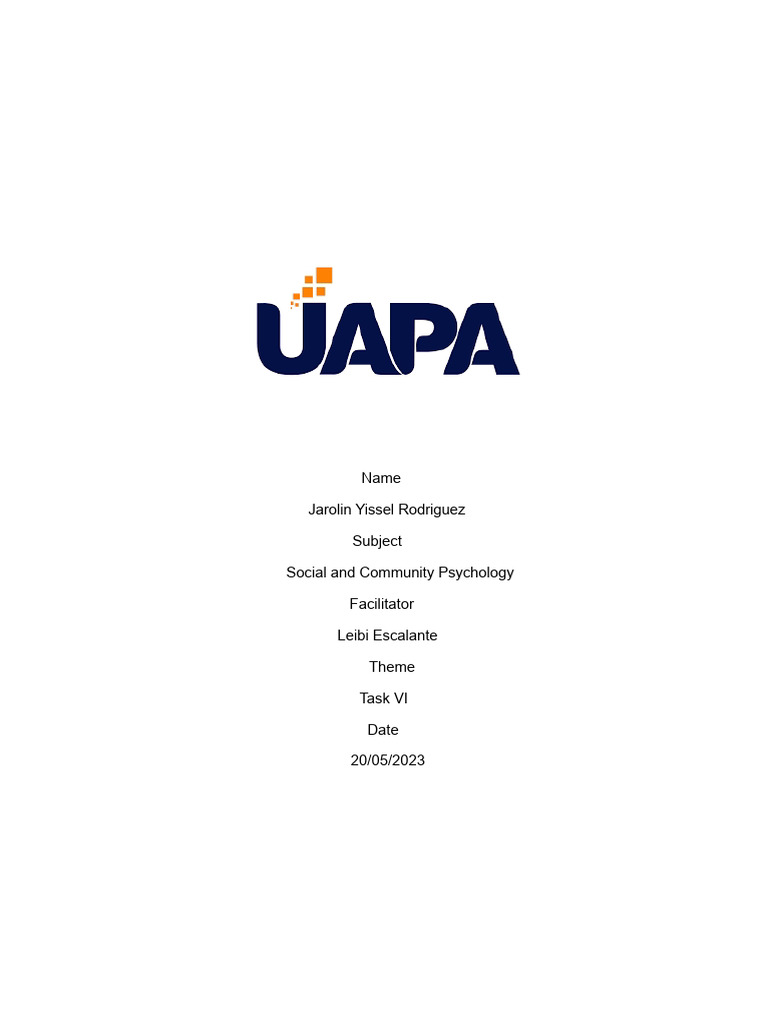 UAPA

Name

Jarolin Yissel Rodriguez

Subject

Social and Community Psychology

Facilitator

Leibi Escalante

Theme

Task VI

Date

20/05/2023